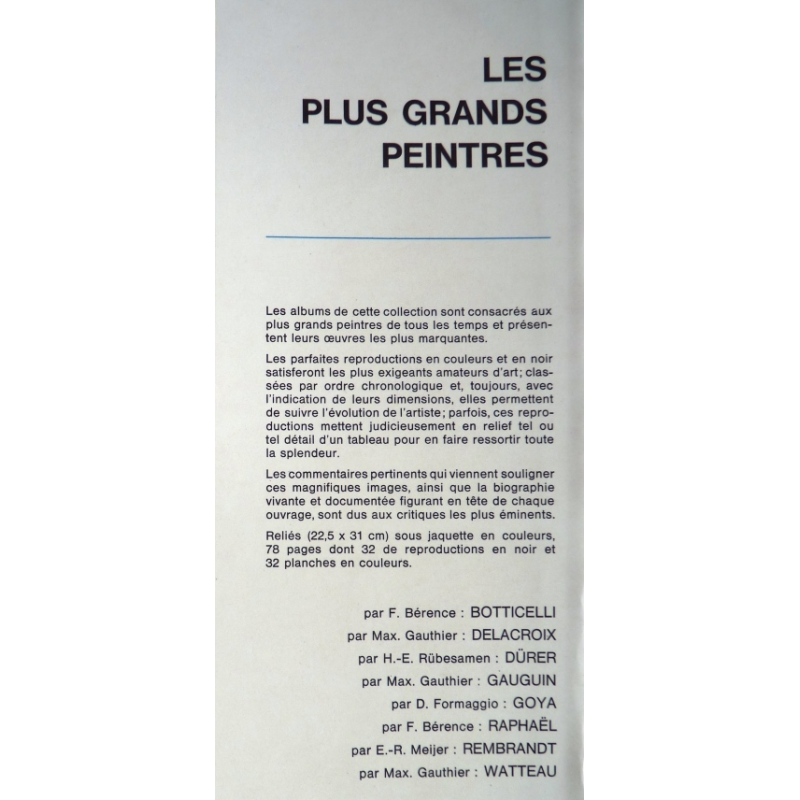 LES
PLUS GRANDS
PEINTRES

Les albums de cette collection sont consacrés aux plus grands peintres de tous les temps et présentent leurs œuvres les plus marquantes.

Les parfaites reproductions en couleurs et en noir satisferont les plus exigeants amateurs d'art; classées par ordre chronologique et, toujours, avec l'indication de leurs dimensions, elles permettent de suivre l'évolution de l'artiste; parfois, ces reproductions mettent judicieusement en relief tel ou tel détail d'un tableau pour en faire ressortir toute la splendeur.

Les commentaires pertinents qui viennent souligner ces magnifiques images, ainsi que la biographie vivante et documentée figurant en tête de chaque ouvrage, sont dus aux critiques les plus éminents.

Reliés (22,5 x 31 cm) sous jaquette en couleurs, 78 pages dont 32 de reproductions en noir et 32 planches en couleurs.

par F. Bérence : BOTTICELLI
par Max. Gauthier : DELACROIX
par H.-E. Rübesamen : DÜRER
par Max. Gauthier : GAUGUIN
par D. Formaggio : GOYA
par F. Bérence : RAPHAËL
par E.-R. Meijer : REMBRANDT
par Max. Gauthier : WATTEAU